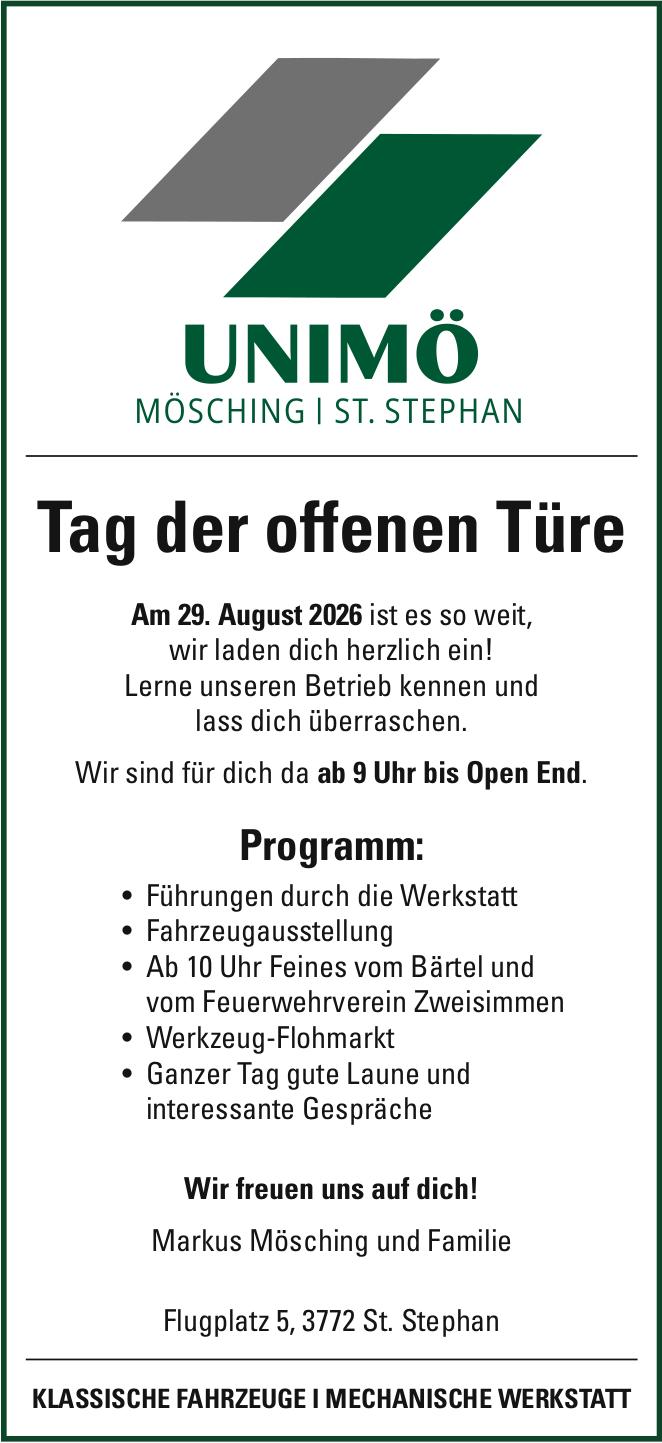 UNIMÖ
MÖSCHING | ST. STEPHAN

Tag der offenen Türe

Am 29. August 2026 ist es so weit, wir laden dich herzlich ein! Lerne unseren Betrieb kennen und lass dich überraschen.

Wir sind für dich da ab 9 Uhr bis Open End.

Programm:

• Führungen durch die Werkstatt
• Fahrzeugausstellung
• Ab 10 Uhr Feines vom Bärtel und vom Feuerwehrverein Zweisimmen
• Werkzeug-Flohmarkt
• Ganzer Tag gute Laune und interessante Gespräche

Wir freuen uns auf dich!

Markus Mösching und Familie

Flugplatz 5, 3772 St. Stephan

KLASSISCHE FAHRZEUGE I MECHANISCHE WERKSTATT